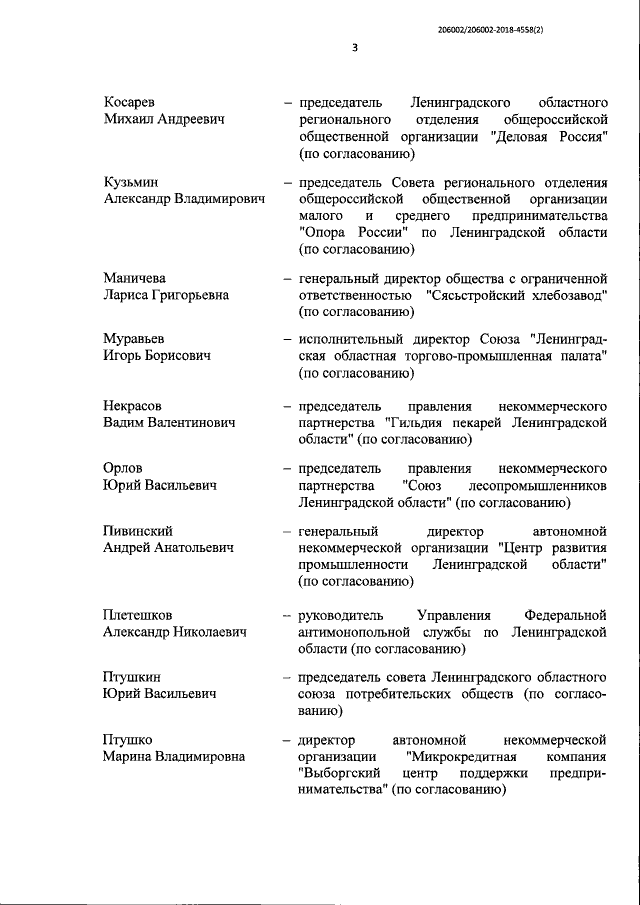 206002/206002-2018-4558(2)

3

Косарев
Михаил Андреевич – председатель Ленинградского областного регионального отделения общероссийской общественной организации "Деловая Россия" (по согласованию)

Кузьмин
Александр Владимирович – председатель Совета регионального отделения общероссийской общественной организации малого и среднего предпринимательства "Опора России" по Ленинградской области (по согласованию)

Маничева
Лариса Григорьевна – генеральный директор общества с ограниченной ответственностью "Сясьстройский хлебозавод" (по согласованию)

Муравьев
Игорь Борисович – исполнительный директор Союза "Ленинградская областная торгово-промышленная палата" (по согласованию)

Некрасов
Вадим Валентинович – председатель правления некоммерческого партнерства "Гильдия пекарей Ленинградской области" (по согласованию)

Орлов
Юрий Васильевич – председатель правления некоммерческого партнерства "Союз лесопромышленников Ленинградской области" (по согласованию)

Пивинский
Андрей Анатольевич – генеральный директор автономной некоммерческой организации "Центр развития промышленности Ленинградской области" (по согласованию)

Плетешков
Александр Николаевич – руководитель Управления Федеральной антимонопольной службы по Ленинградской области (по согласованию)

Птушкин
Юрий Васильевич – председатель совета Ленинградского областного союза потребительских обществ (по согласованию)

Птушко
Марина Владимировна – директор автономной некоммерческой организации "Микрокредитная компания "Выборгский центр поддержки предпринимательства" (по согласованию)